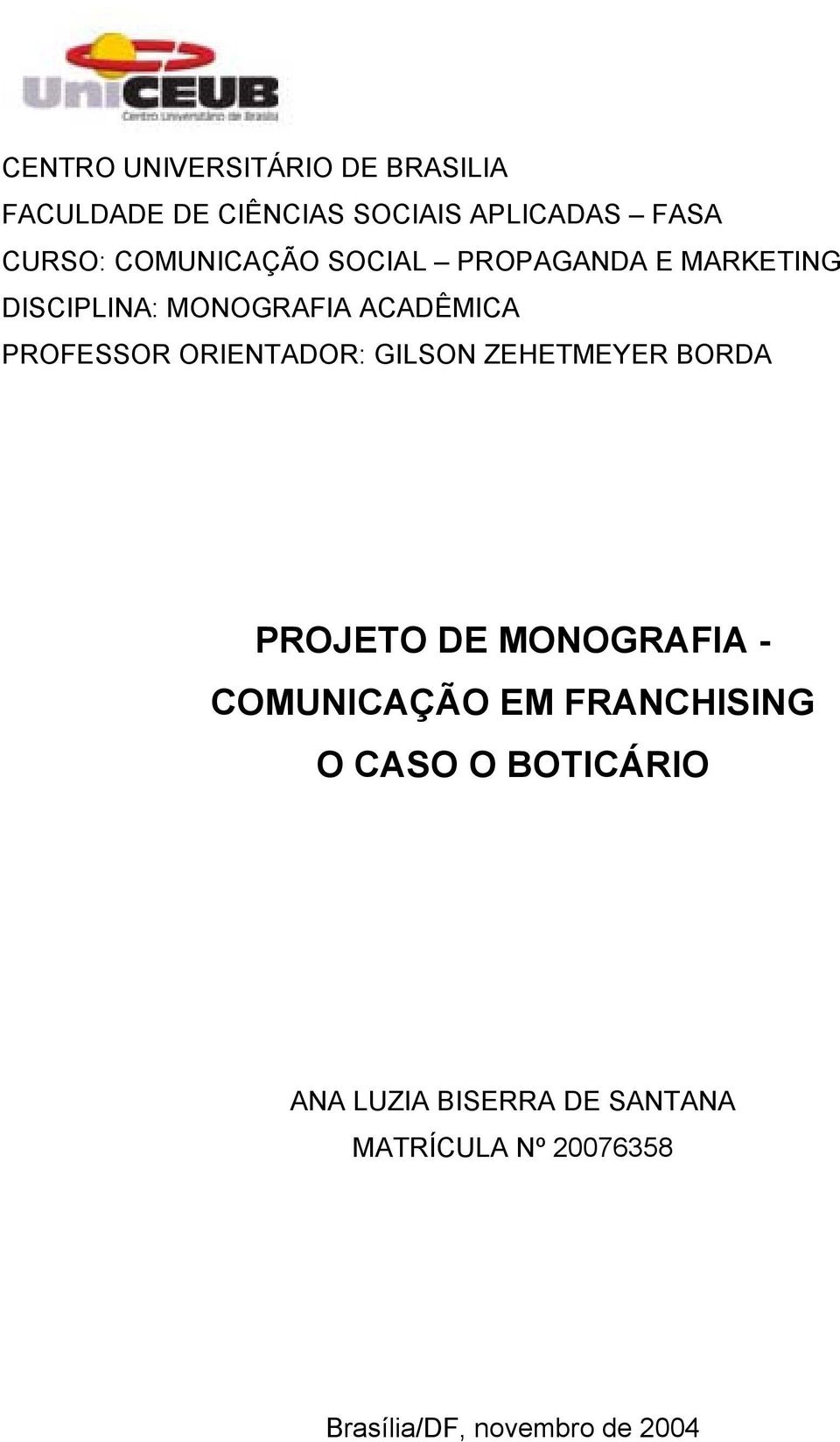 UniCEUB
Centro Universitário de Brasília

CENTRO UNIVERSITÁRIO DE BRASILIA
FACULDADE DE CIÊNCIAS SOCIAIS APLICADAS – FASA
CURSO: COMUNICAÇÃO SOCIAL – PROPAGANDA E MARKETING
DISCIPLINA: MONOGRAFIA ACADÊMICA
PROFESSOR ORIENTADOR: GILSON ZEHETMEYER BORDA

PROJETO DE MONOGRAFIA -
COMUNICAÇÃO EM FRANCHISING
O CASO O BOTICÁRIO

ANA LUZIA BISERRA DE SANTANA
MATRÍCULA Nº 20076358

Brasília/DF, novembro de 2004